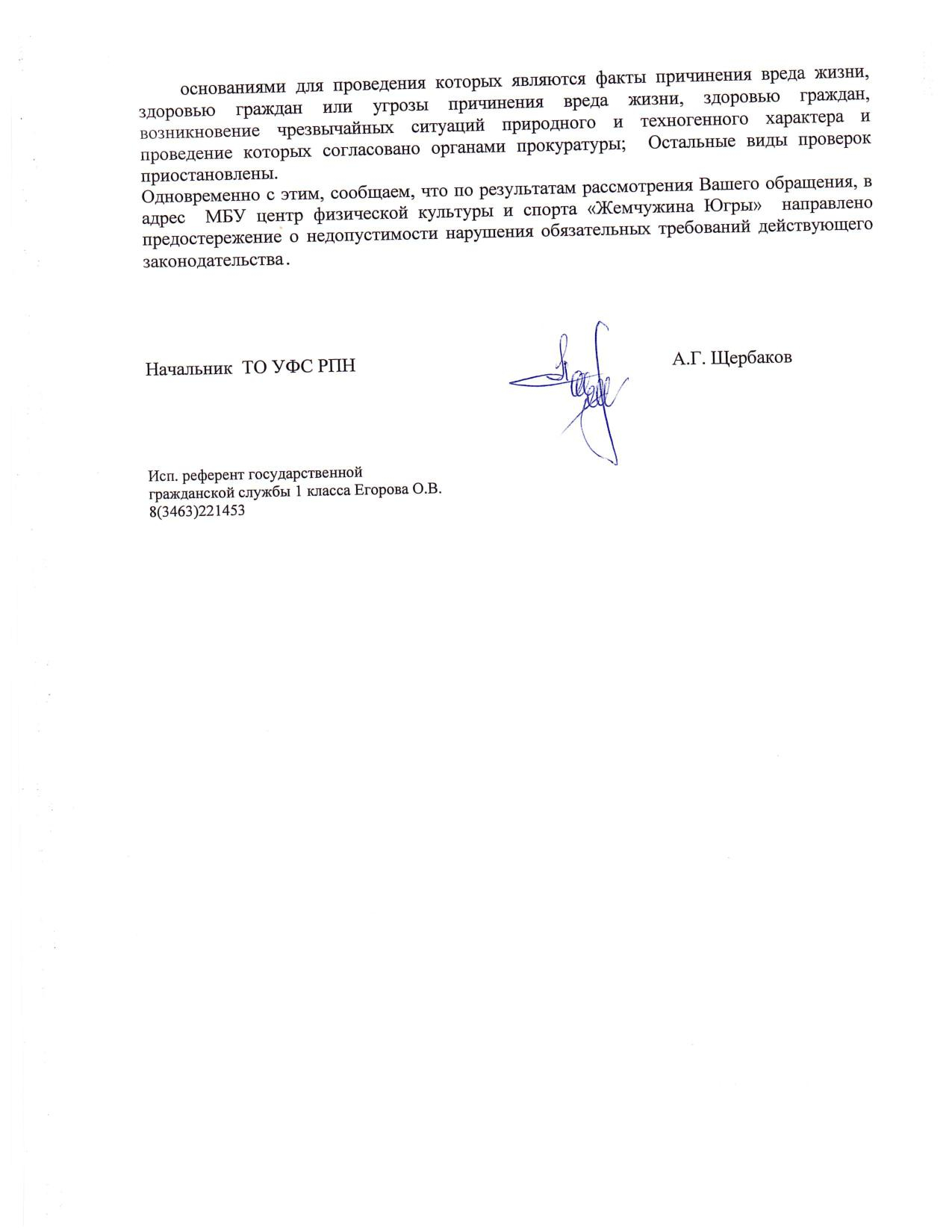 основаниями для проведения которых являются факты причинения вреда жизни, здоровью граждан или угрозы причинения вреда жизни, здоровью граждан, возникновение чрезвычайных ситуаций природного и техногенного характера и проведение которых согласовано органами прокуратуры; Остальные виды проверок приостановлены.
Одновременно с этим, сообщаем, что по результатам рассмотрения Вашего обращения, в адрес МБУ центр физической культуры и спорта «Жемчужина Югры» направлено предостережение о недопустимости нарушения обязательных требований действующего законодательства.

Начальник ТО УФС РПН

А.Г. Щербаков

Исп. референт государственной гражданской службы 1 класса Егорова О.В.
8(3463)221453